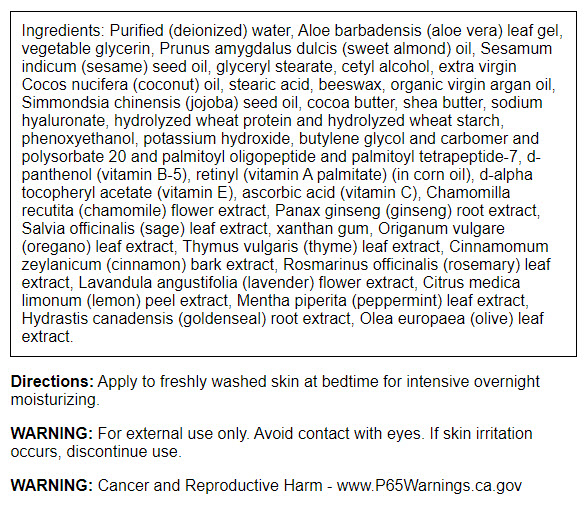 Ingredients: Purified (deionized) water, Aloe barbadensis (aloe vera) leaf gel, vegetable glycerin, Prunus amygdalus dulcis (sweet almond) oil, Sesamum indicum (sesame) seed oil, glyceryl stearate, cetyl alcohol, extra virgin Cocos nucifera (coconut) oil, stearic acid, beeswax, organic virgin argan oil, Simmondsia chinensis (jojoba) seed oil, cocoa butter, shea butter, sodium hyaluronate, hydrolyzed wheat protein and hydrolyzed wheat starch, phenoxyethanol, potassium hydroxide, butylene glycol and carbomer and polysorbate 20 and palmitoyl oligopeptide and palmitoyl tetrapeptide-7, d-panthenol (vitamin B-5), retinyl (vitamin A palmitate) (in corn oil), d-alpha tocopheryl acetate (vitamin E), ascorbic acid (vitamin C), Chamomilla recutita (chamomile) flower extract, Panax ginseng (ginseng) root extract, Salvia officinalis (sage) leaf extract, xanthan gum, Origanum vulgare (oregano) leaf extract, Thymus vulgaris (thyme) leaf extract, Cinnamomum zeylanicum (cinnamon) bark extract, Rosmarinus officinalis (rosemary) leaf extract, Lavandula angustifolia (lavender) flower extract, Citrus medica limonum (lemon) peel extract, Mentha piperita (peppermint) leaf extract, Hydrastis canadensis (goldenseal) root extract, Olea europaea (olive) leaf extract.

Directions: Apply to freshly washed skin at bedtime for intensive overnight moisturizing.

WARNING: For external use only. Avoid contact with eyes. If skin irritation occurs, discontinue use.

WARNING: Cancer and Reproductive Harm - www.P65Warnings.ca.gov